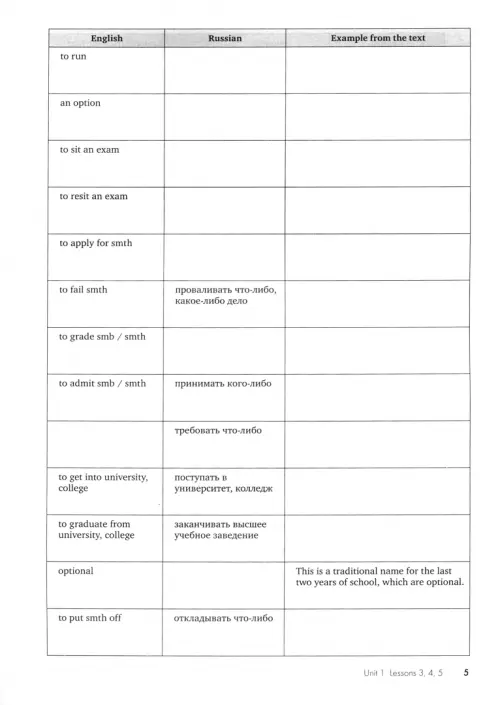 | English | Russian | Example from the text |
|---|---|---|
| to run | | |
| an option | | |
| to sit an exam | | |
| to resit an exam | | |
| to apply for smth | | |
| to fail smth | проваливать что-либо, какое-либо дело | |
| to grade smb / smth | | |
| to admit smb / smth | принимать кого-либо | |
| | требовать что-либо | |
| to get into university, college | поступать в университет, колледж | |
| to graduate from university, college | заканчивать высшее учебное заведение | |
| optional | | This is a traditional name for the last two years of school, which are optional. |
| to put smth off | откладывать что-либо | |

Unit 1 Lessons 3, 4, 5 5